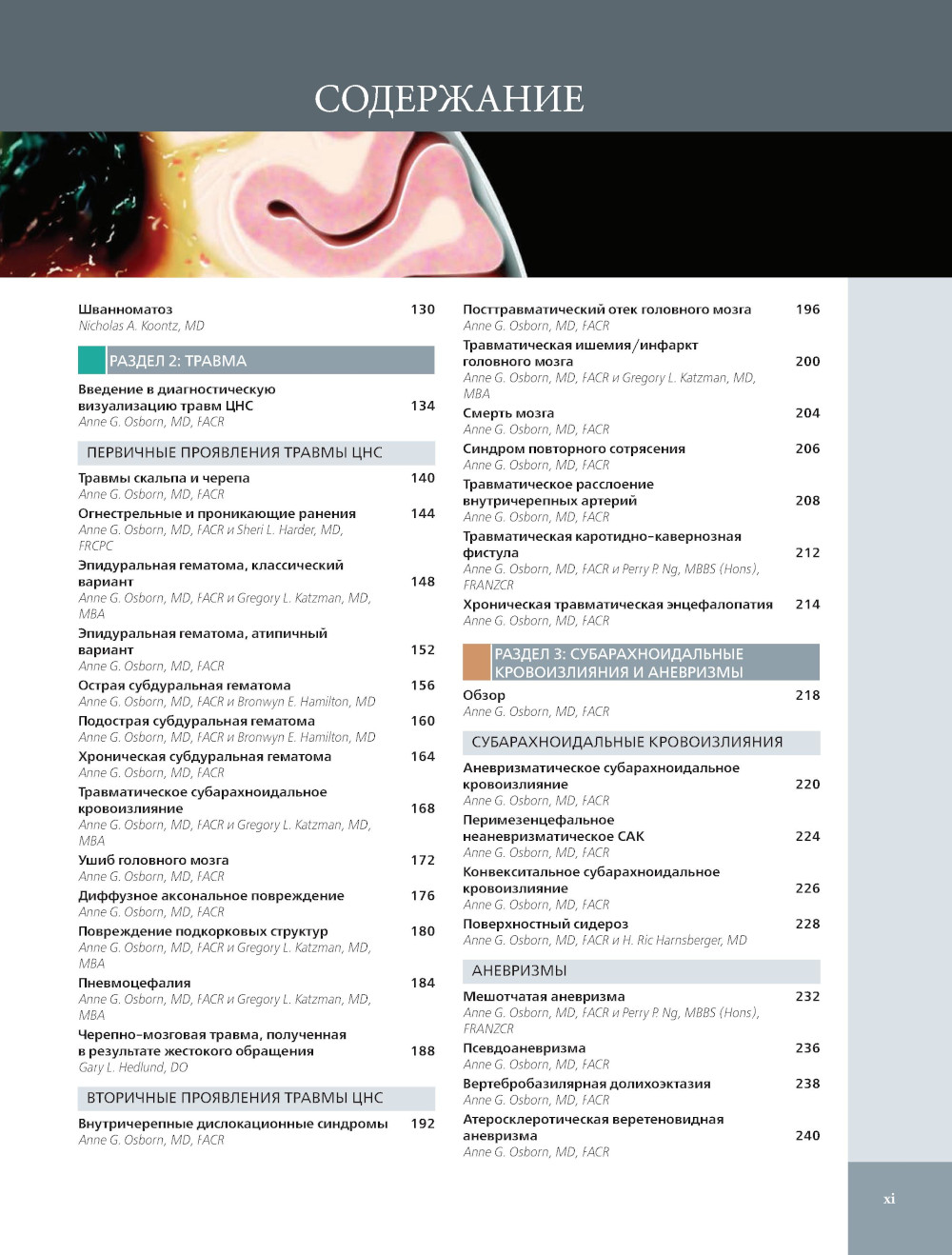 СОДЕРЖАНИЕ

Шванноматоз 130
Nicholas A. Koontz, MD

РАЗДЕЛ 2: ТРАВМА

Введение в диагностическую визуализацию травм ЦНС 134
Anne G. Osborn, MD, FACR

ПЕРВИЧНЫЕ ПРОЯВЛЕНИЯ ТРАВМЫ ЦНС

Травмы скальпа и черепа 140
Anne G. Osborn, MD, FACR

Огнестрельные и проникающие ранения 144
Anne G. Osborn, MD, FACR и Sheri L. Harder, MD, FRCPC

Эпидуральная гематома, классический вариант 148
Anne G. Osborn, MD, FACR и Gregory L. Katzman, MD, MBA

Эпидуральная гематома, атипичный вариант 152
Anne G. Osborn, MD, FACR

Острая субдуральная гематома 156
Anne G. Osborn, MD, FACR и Bronwyn E. Hamilton, MD

Подострая субдуральная гематома 160
Anne G. Osborn, MD, FACR и Bronwyn E. Hamilton, MD

Хроническая субдуральная гематома 164
Anne G. Osborn, MD, FACR

Травматическое субарахноидальное кровоизлияние 168
Anne G. Osborn, MD, FACR и Gregory L. Katzman, MD, MBA

Ушиб головного мозга 172
Anne G. Osborn, MD, FACR

Диффузное аксональное повреждение 176
Anne G. Osborn, MD, FACR

Повреждение подкорковых структур 180
Anne G. Osborn, MD, FACR и Gregory L. Katzman, MD, MBA

Пневмоцефалия 184
Anne G. Osborn, MD, FACR и Gregory L. Katzman, MD, MBA

Черепно-мозговая травма, полученная в результате жестокого обращения 188
Gary L. Hedlund, DO

ВТОРИЧНЫЕ ПРОЯВЛЕНИЯ ТРАВМЫ ЦНС

Внутричерепные дислокационные синдромы 192
Anne G. Osborn, MD, FACR

Посттравматический отек головного мозга 196
Anne G. Osborn, MD, FACR

Травматическая ишемия/инфаркт головного мозга 200
Anne G. Osborn, MD, FACR и Gregory L. Katzman, MD, MBA

Смерть мозга 204
Anne G. Osborn, MD, FACR

Синдром повторного сотрясения 206
Anne G. Osborn, MD, FACR

Травматическое расслоение внутричерепных артерий 208
Anne G. Osborn, MD, FACR

Травматическая каротидно-кавернозная фистула 212
Anne G. Osborn, MD, FACR и Perry P. Ng, MBBS (Hons), FRANZCR

Хроническая травматическая энцефалопатия 214
Anne G. Osborn, MD, FACR

РАЗДЕЛ 3: СУБАРАХНОИДАЛЬНЫЕ КРОВОИЗЛИЯНИЯ И АНЕВРИЗМЫ

Обзор 218
Anne G. Osborn, MD, FACR

СУБАРАХНОИДАЛЬНЫЕ КРОВОИЗЛИЯНИЯ

Аневризматическое субарахноидальное кровоизлияние 220
Anne G. Osborn, MD, FACR

Перимезенцефальное неаневризматическое САК 224
Anne G. Osborn, MD, FACR

Конвекситальное субарахноидальное кровоизлияние 226
Anne G. Osborn, MD, FACR

Поверхностный сидероз 228
Anne G. Osborn, MD, FACR и H. Ric Harnsberger, MD

АНЕВРИЗМЫ

Мешотчатая аневризма 232
Anne G. Osborn, MD, FACR и Perry P. Ng, MBBS (Hons), FRANZCR

Псевдоаневризма 236
Anne G. Osborn, MD, FACR

Вертебробазилярная долихоэктазия 238
Anne G. Osborn, MD, FACR

Атеросклеротическая веретеновидная аневризма 240
Anne G. Osborn, MD, FACR

xi